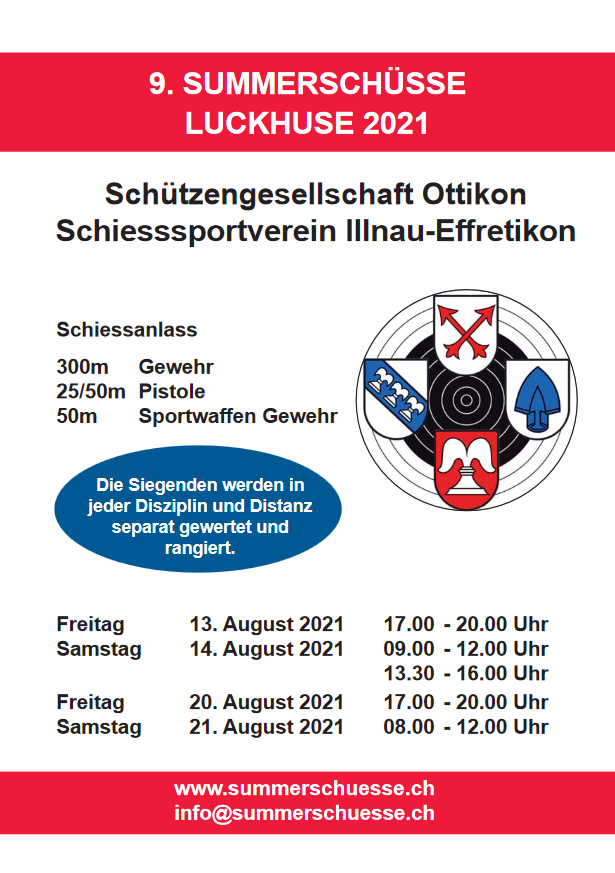 9. SUMMERSCHÜSSE
LUCKHUSE 2021

Schützengesellschaft Ottikon
Schiesssportverein Illnau-Effretikon

Schiessanlass

300m Gewehr
25/50m Pistole
50m Sportwaffen Gewehr

Die Siegenden werden in jeder Disziplin und Distanz separat gewertet und rangiert.

Freitag 13. August 2021 17.00 - 20.00 Uhr
Samstag 14. August 2021 09.00 - 12.00 Uhr
13.30 - 16.00 Uhr
Freitag 20. August 2021 17.00 - 20.00 Uhr
Samstag 21. August 2021 08.00 - 12.00 Uhr

www.summerschuesse.ch
info@summerschuesse.ch